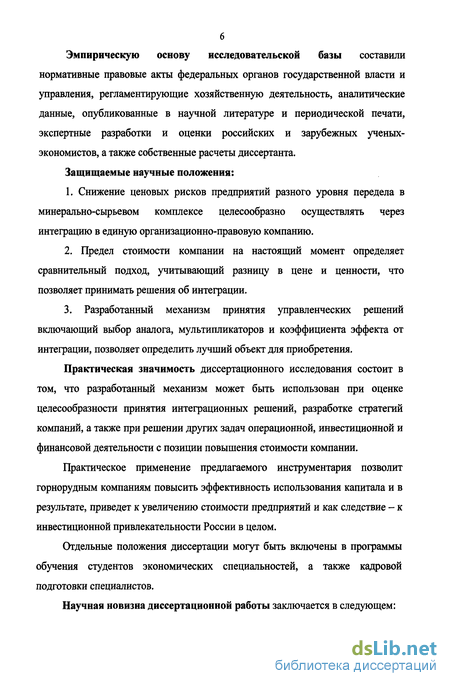 6

Эмпирическую основу исследовательской базы составили нормативные правовые акты федеральных органов государственной власти и управления, регламентирующие хозяйственную деятельность, аналитические данные, опубликованные в научной литературе и периодической печати, экспертные разработки и оценки российских и зарубежных ученых-экономистов, а также собственные расчеты диссертанта.

Защищаемые научные положения:

1. Снижение ценовых рисков предприятий разного уровня передела в минерально-сырьевом комплексе целесообразно осуществлять через интеграцию в единую организационно-правовую компанию.

2. Предел стоимости компании на настоящий момент определяет сравнительный подход, учитывающий разницу в цене и ценности, что позволяет принимать решения об интеграции.

3. Разработанный механизм принятия управленческих решений включающий выбор аналога, мультипликаторов и коэффициента эффекта от интеграции, позволяет определить лучший объект для приобретения.

Практическая значимость диссертационного исследования состоит в том, что разработанный механизм может быть использован при оценке целесообразности принятия интеграционных решений, разработке стратегий компаний, а также при решении других задач операционной, инвестиционной и финансовой деятельности с позиции повышения стоимости компании.

Практическое применение предлагаемого инструментария позволит горнорудным компаниям повысить эффективность использования капитала и в результате, приведет к увеличению стоимости предприятий и как следствие – к инвестиционной привлекательности России в целом.

Отдельные положения диссертации могут быть включены в программы обучения студентов экономических специальностей, а также кадровой подготовки специалистов.

Научная новизна диссертационной работы заключается в следующем:

dsLib.net
библиотека диссертаций